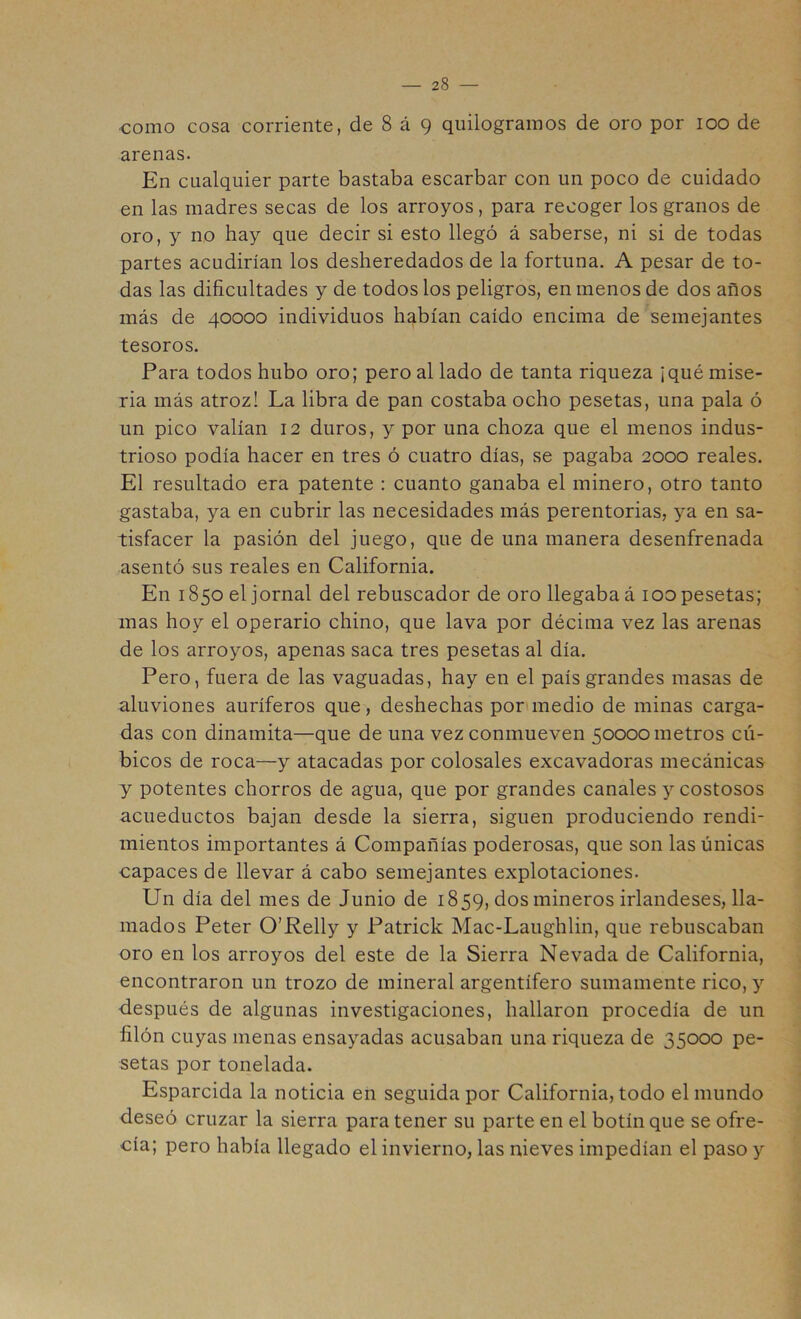 — 28 —

como cosa corriente, de 8 á 9 quilogramos de oro por 100 de arenas.

En cualquier parte bastaba escarbar con un poco de cuidado en las madres secas de los arroyos, para recoger los granos de oro, y no hay que decir si esto llegó á saberse, ni si de todas partes acudirían los desheredados de la fortuna. A pesar de todas las dificultades y de todos los peligros, en menos de dos años más de 40000 individuos habían caído encima de semejantes tesoros.

Para todos hubo oro; pero al lado de tanta riqueza ¡qué miseria más atroz! La libra de pan costaba ocho pesetas, una pala ó un pico valían 12 duros, y por una choza que el menos industrioso podía hacer en tres ó cuatro días, se pagaba 2000 reales. El resultado era patente : cuanto ganaba el minero, otro tanto gastaba, ya en cubrir las necesidades más perentorias, ya en satisfacer la pasión del juego, que de una manera desenfrenada asentó sus reales en California.

En 1850 el jornal del rebuscador de oro llegaba á 100 pesetas; mas hoy el operario chino, que lava por décima vez las arenas de los arroyos, apenas saca tres pesetas al día.

Pero, fuera de las vaguadas, hay en el país grandes masas de aluviones auríferos que, deshechas por medio de minas cargadas con dinamita—que de una vez conmueven 50000 metros cúbicos de roca—y atacadas por colosales excavadoras mecánicas y potentes chorros de agua, que por grandes canales y costosos acueductos bajan desde la sierra, siguen produciendo rendimientos importantes á Compañías poderosas, que son las únicas capaces de llevar á cabo semejantes explotaciones.

Un día del mes de Junio de 1859, dos mineros irlandeses, llamados Peter O'Relly y Patrick Mac-Laughlin, que rebuscaban oro en los arroyos del este de la Sierra Nevada de California, encontraron un trozo de mineral argentífero sumamente rico, y después de algunas investigaciones, hallaron procedía de un filón cuyas menas ensayadas acusaban una riqueza de 35000 pesetas por tonelada.

Esparcida la noticia en seguida por California, todo el mundo deseó cruzar la sierra para tener su parte en el botín que se ofrecía; pero había llegado el invierno, las nieves impedían el paso y